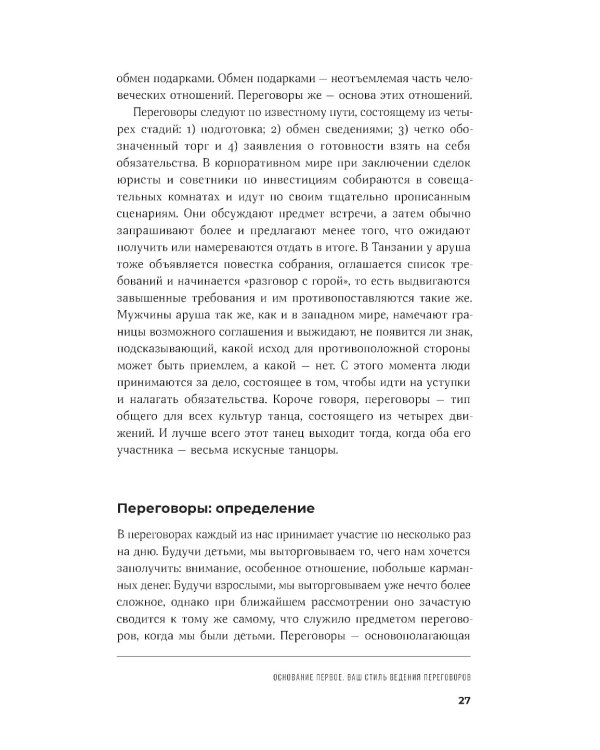 обмен подарками. Обмен подарками — неотъемлемая часть человеческих отношений. Переговоры же — основа этих отношений.

Переговоры следуют по известному пути, состоящему из четырех стадий: 1) подготовка; 2) обмен сведениями; 3) четко обозначенный торг и 4) заявления о готовности взять на себя обязательства. В корпоративном мире при заключении сделок юристы и советники по инвестициям собираются в совещательных комнатах и идут по своим тщательно прописанным сценариям. Они обсуждают предмет встречи, а затем обычно запрашивают более и предлагают менее того, что ожидают получить или намереваются отдать в итоге. В Танзании у аруша тоже объявляется повестка собрания, оглашается список требований и начинается «разговор с горой», то есть выдвигаются завышенные требования и им противопоставляются такие же. Мужчины аруша так же, как и в западном мире, намечают границы возможного соглашения и выжидают, не появится ли знак, подсказывающий, какой исход для противоположной стороны может быть приемлем, а какой — нет. С этого момента люди принимаются за дело, состоящее в том, чтобы идти на уступки и налагать обязательства. Короче говоря, переговоры — тип общего для всех культур танца, состоящего из четырех движений. И лучше всего этот танец выходит тогда, когда оба его участника — весьма искусные танцоры.

Переговоры: определение

В переговорах каждый из нас принимает участие по несколько раз на дню. Будучи детьми, мы выторговываем то, чего нам хочется заполучить: внимание, особенное отношение, побольше карманных денег. Будучи взрослыми, мы выторговываем уже нечто более сложное, однако при ближайшем рассмотрении оно зачастую сводится к тому же самому, что служило предметом переговоров, когда мы были детьми. Переговоры — основополагающая

ОСНОВАНИЕ ПЕРВОЕ. ВАШ СТИЛЬ ВЕДЕНИЯ ПЕРЕГОВОРОВ

27